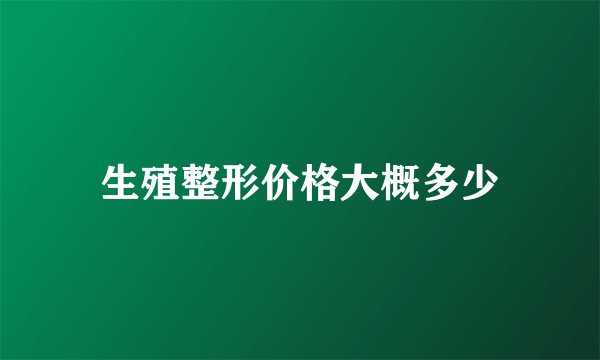 生殖整形价格大概多少